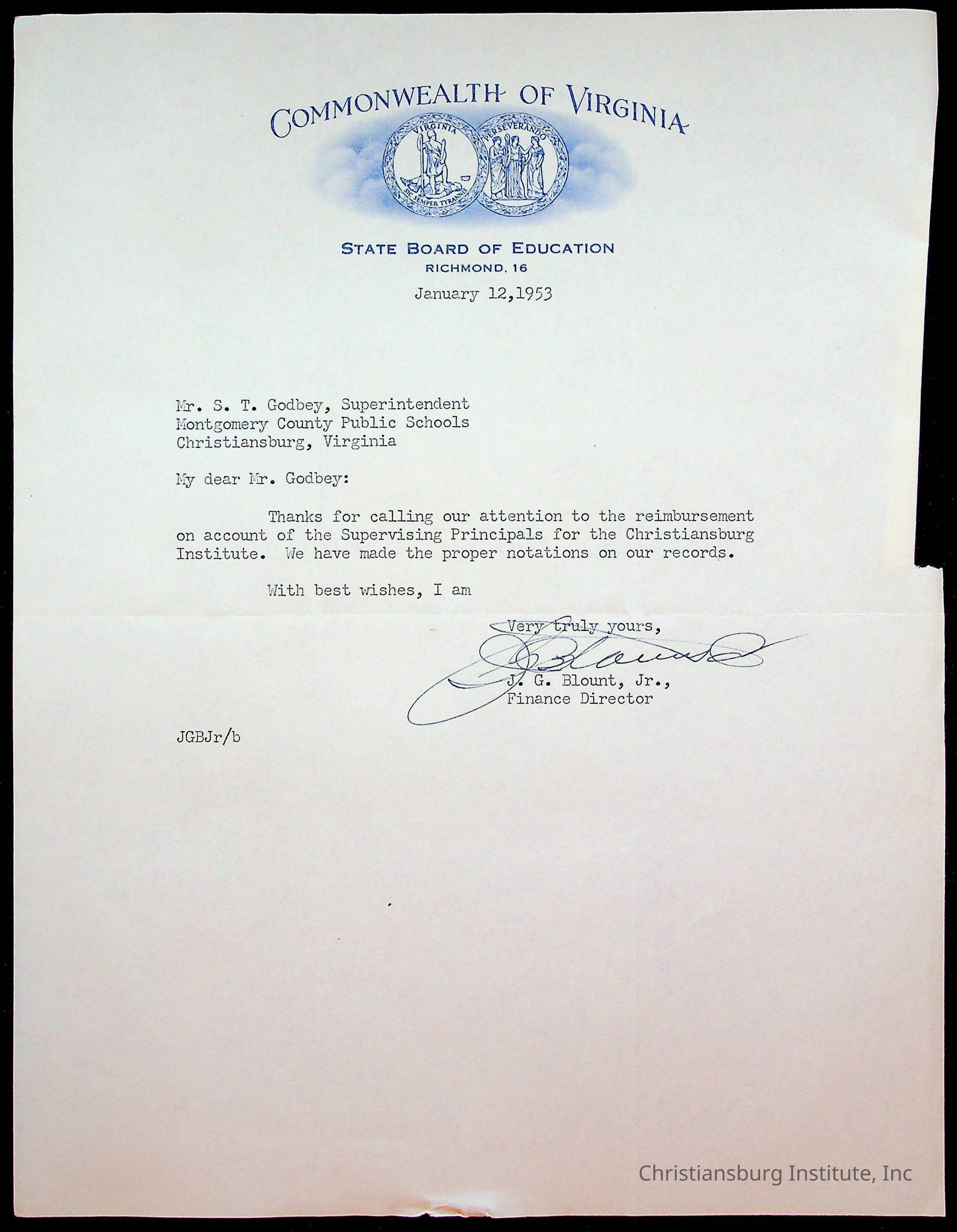 COMMONWEALTH OF VIRGINIA

VIRGINIA
SIC SEMPER TYRANNIS
PERSEVERANDO

STATE BOARD OF EDUCATION
RICHMOND, 16

January 12,1953

Mr. S. T. Godbey, Superintendent
Montgomery County Public Schools
Christiansburg, Virginia

My dear Mr. Godbey:

Thanks for calling our attention to the reimbursement on account of the Supervising Principals for the Christiansburg Institute. We have made the proper notations on our records.

With best wishes, I am

Very truly yours,

J G Blount

J. G. Blount, Jr.,
Finance Director

JGBJr/b

Christiansburg Institute, Inc